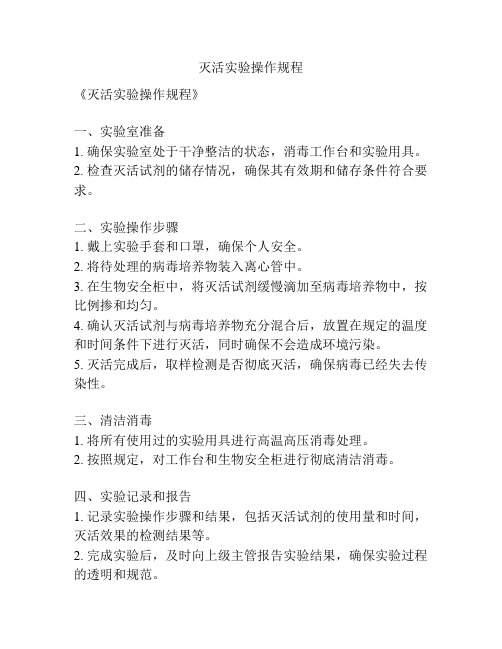 灭活实验操作规程

《灭活实验操作规程》

一、实验室准备
1. 确保实验室处于干净整洁的状态，消毒工作台和实验用具。
2. 检查灭活试剂的储存情况，确保其有效期和储存条件符合要求。

二、实验操作步骤
1. 戴上实验手套和口罩，确保个人安全。
2. 将待处理的病毒培养物装入离心管中。
3. 在生物安全柜中，将灭活试剂缓慢滴加至病毒培养物中，按比例掺和均匀。
4. 确认灭活试剂与病毒培养物充分混合后，放置在规定的温度和时间条件下进行灭活，同时确保不会造成环境污染。
5. 灭活完成后，取样检测是否彻底灭活，确保病毒已经失去传染性。

三、清洁消毒
1. 将所有使用过的实验用具进行高温高压消毒处理。
2. 按照规定，对工作台和生物安全柜进行彻底清洁消毒。

四、实验记录和报告
1. 记录实验操作步骤和结果，包括灭活试剂的使用量和时间，灭活效果的检测结果等。
2. 完成实验后，及时向上级主管报告实验结果，确保实验过程的透明和规范。